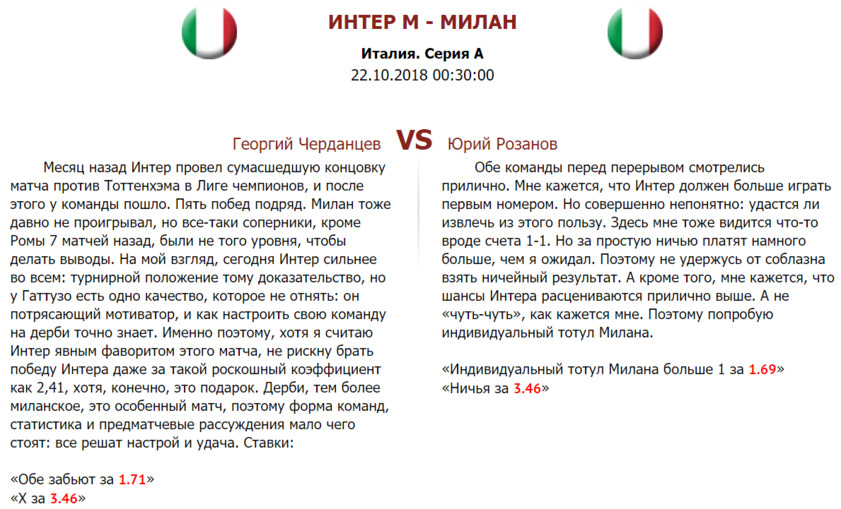 ИНТЕР М - МИЛАН

Италия. Серия А

22.10.2018 00:30:00

Георгий Черданцев VS Юрий Розанов

Месяц назад Интер провел сумасшедшую концовку матча против Тоттенхэма в Лиге чемпионов, и после этого у команды пошло. Пять побед подряд. Милан тоже давно не проигрывал, но все-таки соперники, кроме Ромы 7 матчей назад, были не того уровня, чтобы делать выводы. На мой взгляд, сегодня Интер сильнее во всем: турнирной положение тому доказательство, но у Гаттузо есть одно качество, которое не отнять: он потрясающий мотиватор, и как настроить свою команду на дерби точно знает. Именно поэтому, хотя я считаю Интер явным фаворитом этого матча, не рискну брать победу Интера даже за такой роскошный коэффициент как 2,41, хотя, конечно, это подарок. Дерби, тем более миланское, это особенный матч, поэтому форма команд, статистика и предматчевые рассуждения мало чего стоят: все решат настрой и удача. Ставки:

«Обе забьют за 1.71»
«Х за 3.46»

Обе команды перед перерывом смотрелись прилично. Мне кажется, что Интер должен больше играть первым номером. Но совершенно непонятно: удастся ли извлечь из этого пользу. Здесь мне тоже видится что-то вроде счета 1-1. Но за простую ничью платят намного больше, чем я ожидал. Поэтому не удержусь от соблазна взять ничейный результат. А кроме того, мне кажется, что шансы Интера расцениваются прилично выше. А не «чуть-чуть», как кажется мне. Поэтому попробую индивидуальный тотул Милана.

«Индивидуальный тотул Милана больше 1 за 1.69»
«Ничья за 3.46»